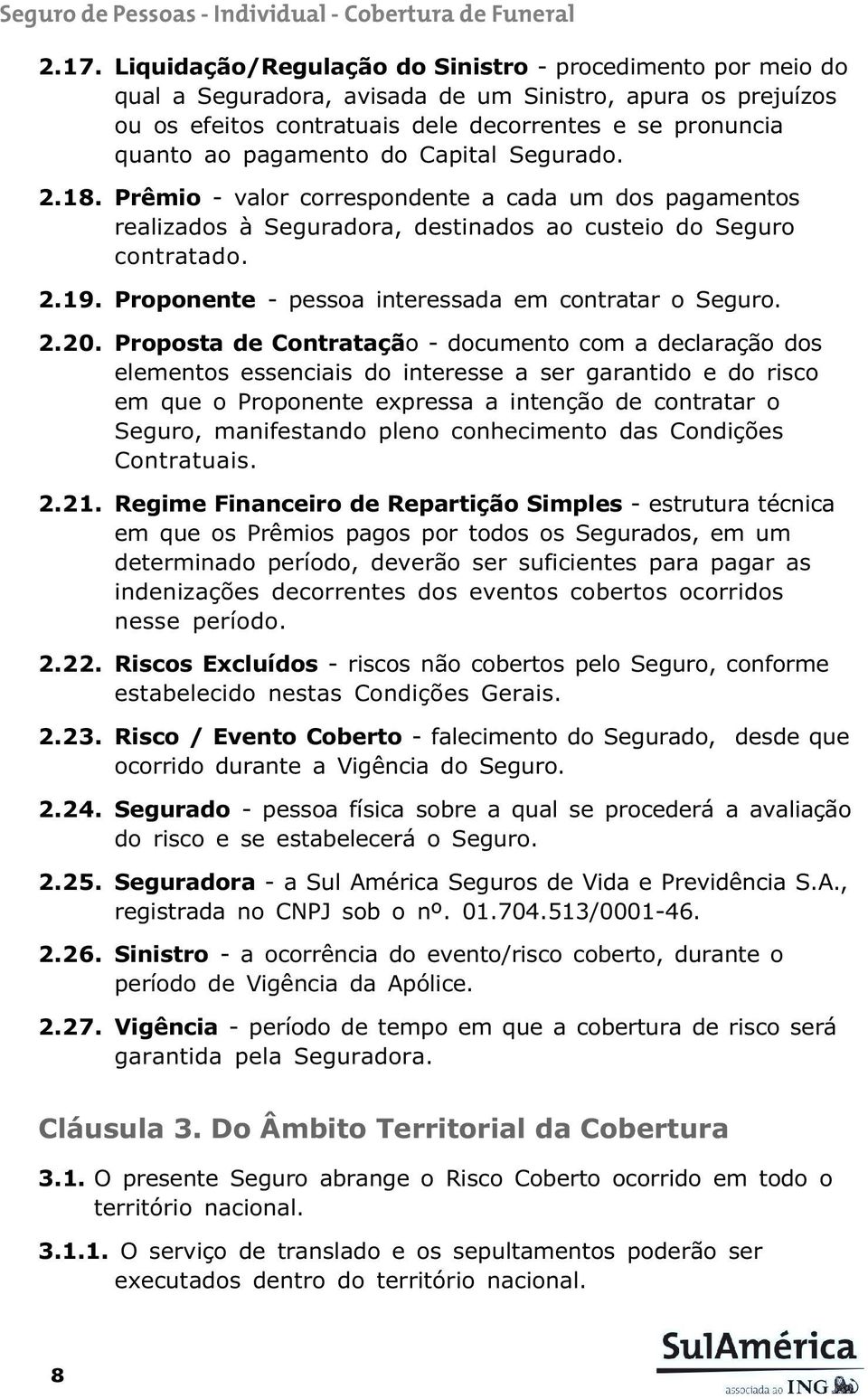 Seguro de Pessoas - Individual - Cobertura de Funeral

2.17. Liquidação/Regulação do Sinistro - procedimento por meio do qual a Seguradora, avisada de um Sinistro, apura os prejuízos ou os efeitos contratuais dele decorrentes e se pronuncia quanto ao pagamento do Capital Segurado.

2.18. Prêmio - valor correspondente a cada um dos pagamentos realizados à Seguradora, destinados ao custeio do Seguro contratado.

2.19. Proponente - pessoa interessada em contratar o Seguro.

2.20. Proposta de Contratação - documento com a declaração dos elementos essenciais do interesse a ser garantido e do risco em que o Proponente expressa a intenção de contratar o Seguro, manifestando pleno conhecimento das Condições Contratuais.

2.21. Regime Financeiro de Repartição Simples - estrutura técnica em que os Prêmios pagos por todos os Segurados, em um determinado período, deverão ser suficientes para pagar as indenizações decorrentes dos eventos cobertos ocorridos nesse período.

2.22. Riscos Excluídos - riscos não cobertos pelo Seguro, conforme estabelecido nestas Condições Gerais.

2.23. Risco / Evento Coberto - falecimento do Segurado, desde que ocorrido durante a Vigência do Seguro.

2.24. Segurado - pessoa física sobre a qual se procederá a avaliação do risco e se estabelecerá o Seguro.

2.25. Seguradora - a Sul América Seguros de Vida e Previdência S.A., registrada no CNPJ sob o nº. 01.704.513/0001-46.

2.26. Sinistro - a ocorrência do evento/risco coberto, durante o período de Vigência da Apólice.

2.27. Vigência - período de tempo em que a cobertura de risco será garantida pela Seguradora.

Cláusula 3. Do Âmbito Territorial da Cobertura

3.1. O presente Seguro abrange o Risco Coberto ocorrido em todo o território nacional.

3.1.1. O serviço de translado e os sepultamentos poderão ser executados dentro do território nacional.

8

SulAmérica
associada ao ING